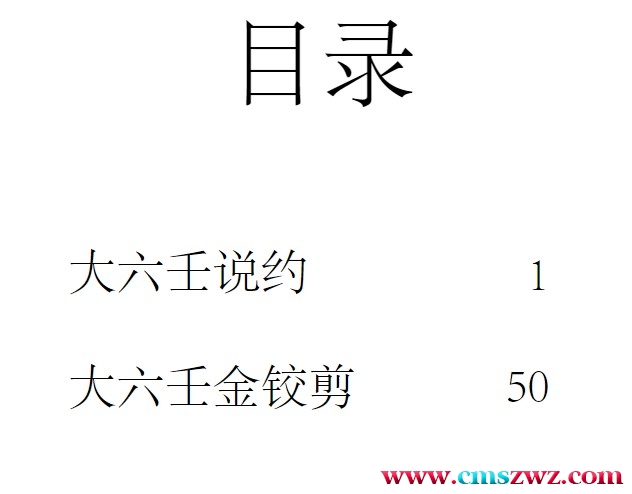 目录

大六壬说约 1

大六壬金铰剪 50

www.cmszwz.com